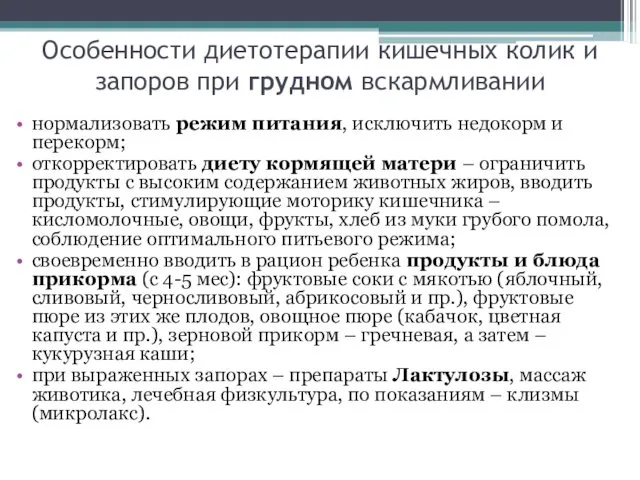 Особенности диетотерапии кишечных колик и запоров при грудном вскармливании

• нормализовать режим питания, исключить недокорм и перекорм;
• откорректировать диету кормящей матери – ограничить продукты с высоким содержанием животных жиров, вводить продукты, стимулирующие моторику кишечника – кисломолочные, овощи, фрукты, хлеб из муки грубого помола, соблюдение оптимального питьевого режима;
• своевременно вводить в рацион ребенка продукты и блюда прикорма (с 4-5 мес): фруктовые соки с мякотью (яблочный, сливовый, черносливовый, абрикосовый и пр.), фруктовые пюре из этих же плодов, овощное пюре (кабачок, цветная капуста и пр.), зерновой прикорм – гречневая, а затем – кукурузная каши;
• при выраженных запорах – препараты Лактулозы, массаж животика, лечебная физкультура, по показаниям – клизмы (микролакс).